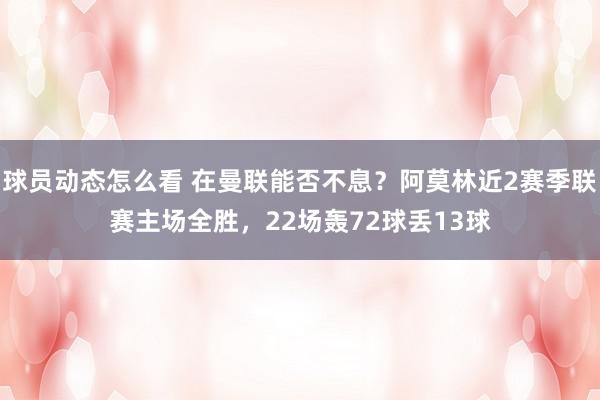 球员动态怎么看 在曼联能否不息？阿莫林近2赛季联赛主场全胜，22场轰72球丢13球